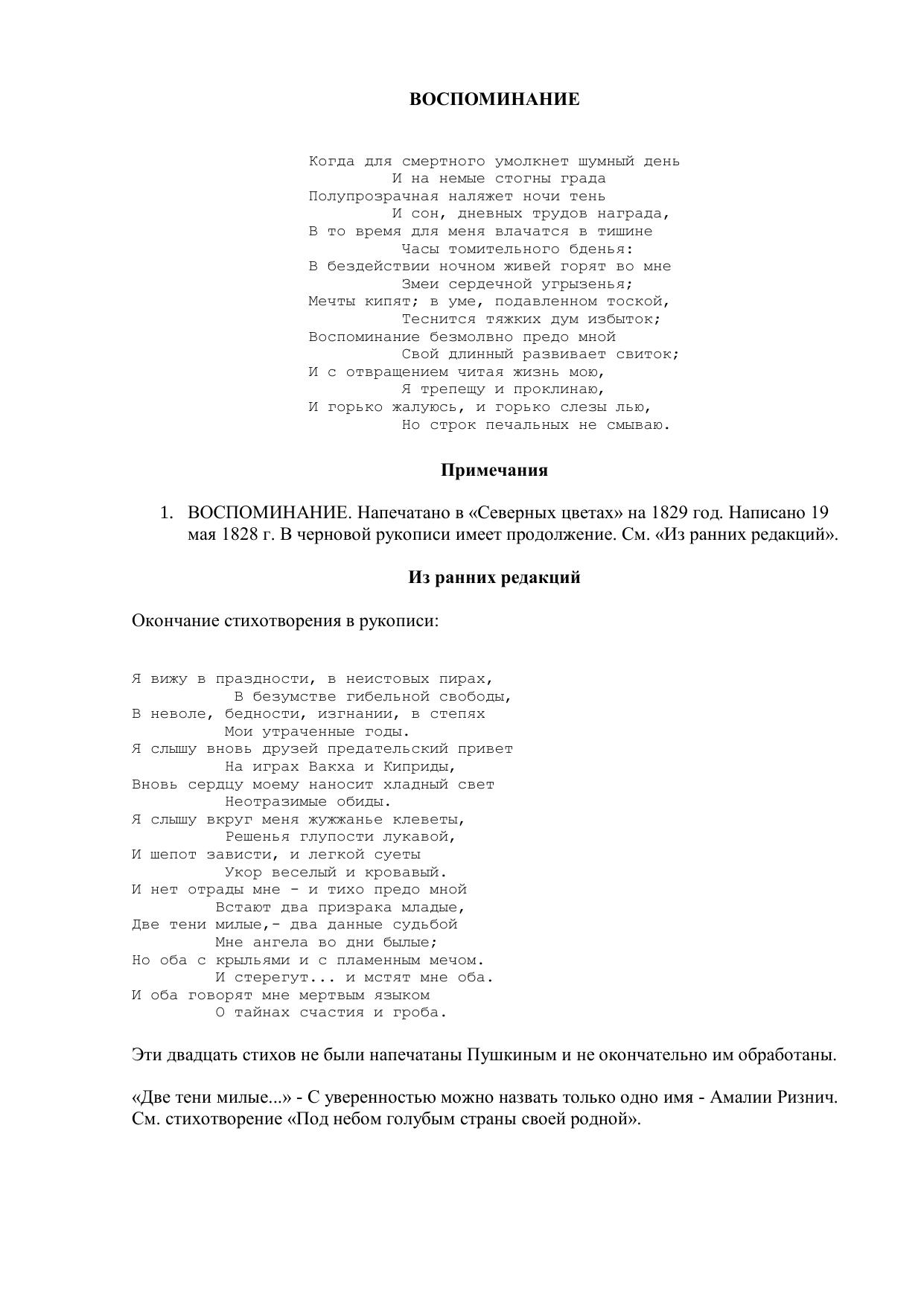 ВОСПОМИНАНИЕ

Когда для смертного умолкнет шумный день
И на немые стогны града
Полупрозрачная наляжет ночи тень
И сон, дневных трудов награда,
В то время для меня влачатся в тишине
Часы томительного бденья:
В бездействии ночном живей горят во мне
Змеи сердечной угрызенья;
Мечты кипят; в уме, подавленном тоской,
Теснится тяжких дум избыток;
Воспоминание безмолвно предо мной
Свой длинный развивает свиток;
И с отвращением читая жизнь мою,
Я трепещу и проклинаю,
И горько жалуюсь, и горько слезы лью,
Но строк печальных не смываю.

Примечания

1. ВОСПОМИНАНИЕ. Напечатано в «Северных цветах» на 1829 год. Написано 19 мая 1828 г. В черновой рукописи имеет продолжение. См. «Из ранних редакций».

Из ранних редакций

Окончание стихотворения в рукописи:

Я вижу в праздности, в неистовых пирах,
В безумстве гибельной свободы,
В неволе, бедности, изгнании, в степях
Мои утраченные годы.
Я слышу вновь друзей предательский привет
На играх Вакха и Киприды,
Вновь сердцу моему наносит хладный свет
Неотразимые обиды.
Я слышу вкруг меня жужжанье клеветы,
Решенья глупости лукавой,
И шепот зависти, и легкой суеты
Укор веселый и кровавый.
И нет отрады мне - и тихо предо мной
Встают два призрака младые,
Две тени милые,- два данные судьбой
Мне ангела во дни былые;
Но оба с крыльями и с пламенным мечом.
И стерегут... и мстят мне оба.
И оба говорят мне мертвым языком
О тайнах счастия и гроба.

Эти двадцать стихов не были напечатаны Пушкиным и не окончательно им обработаны.

«Две тени милые...» - С уверенностью можно назвать только одно имя - Амалии Ризнич. См. стихотворение «Под небом голубым страны своей родной».